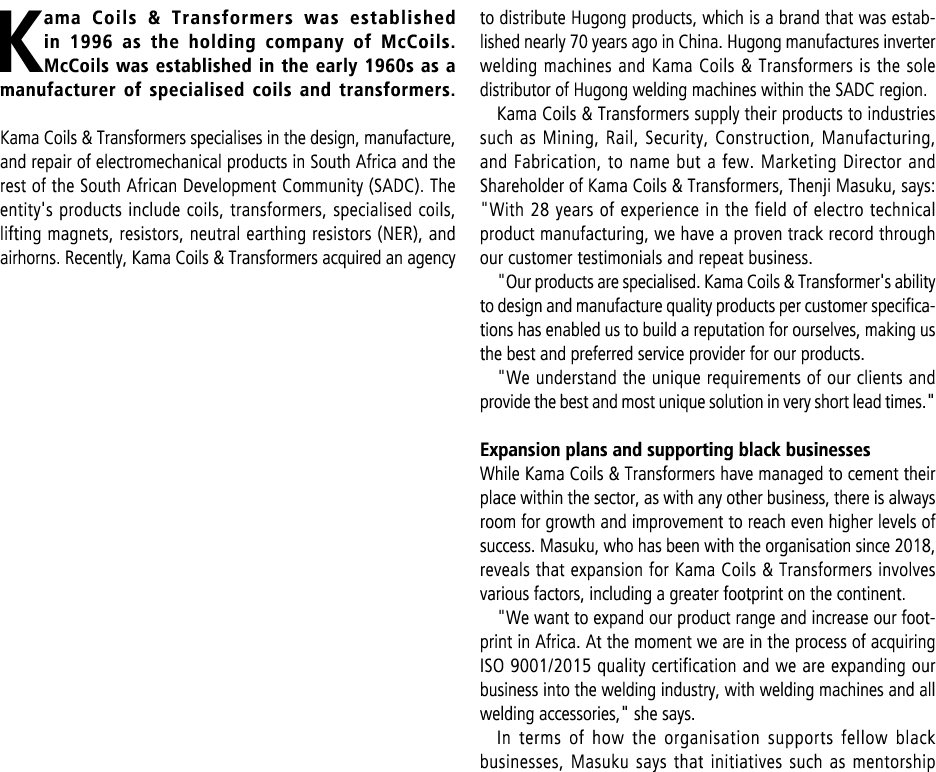 Kama Coils & Transformers was established in 1996 as the holding company of McCoils. McCoils was established in the early 1960s as a manufacturer of specialised coils and transformers.

Kama Coils & Transformers specialises in the design, manufacture, and repair of electromechanical products in South Africa and the rest of the South African Development Community (SADC). The entity's products include coils, transformers, specialised coils, lifting magnets, resistors, neutral earthing resistors (NER), and airhorns. Recently, Kama Coils & Transformers acquired an agency to distribute Hugong products, which is a brand that was established nearly 70 years ago in China. Hugong manufactures inverter welding machines and Kama Coils & Transformers is the sole distributor of Hugong welding machines within the SADC region.

Kama Coils & Transformers supply their products to industries such as Mining, Rail, Security, Construction, Manufacturing, and Fabrication, to name but a few. Marketing Director and Shareholder of Kama Coils & Transformers, Thenji Masuku, says: "With 28 years of experience in the field of electro technical product manufacturing, we have a proven track record through our customer testimonials and repeat business.

"Our products are specialised. Kama Coils & Transformer's ability to design and manufacture quality products per customer specifications has enabled us to build a reputation for ourselves, making us the best and preferred service provider for our products.

"We understand the unique requirements of our clients and provide the best and most unique solution in very short lead times."

Expansion plans and supporting black businesses
While Kama Coils & Transformers have managed to cement their place within the sector, as with any other business, there is always room for growth and improvement to reach even higher levels of success. Masuku, who has been with the organisation since 2018, reveals that expansion for Kama Coils & Transformers involves various factors, including a greater footprint on the continent.

"We want to expand our product range and increase our footprint in Africa. At the moment we are in the process of acquiring ISO 9001/2015 quality certification and we are expanding our business into the welding industry, with welding machines and all welding accessories," she says.

In terms of how the organisation supports fellow black businesses, Masuku says that initiatives such as mentorship